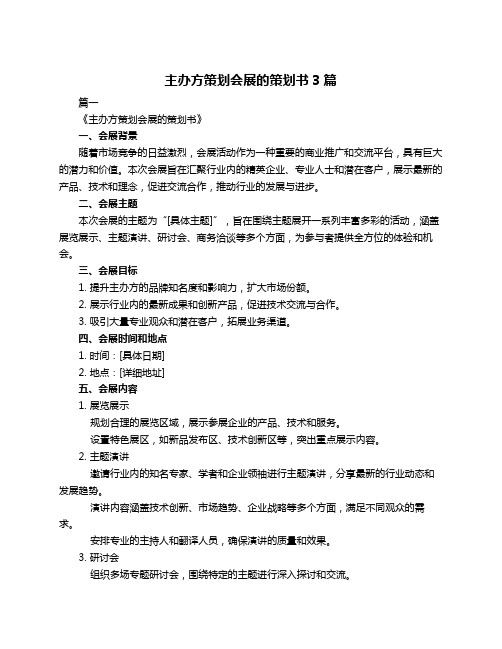 主办方策划会展的策划书 3 篇

篇一

《主办方策划会展的策划书》

一、会展背景

随着市场竞争的日益激烈，会展活动作为一种重要的商业推广和交流平台，具有巨大的潜力和价值。本次会展旨在汇聚行业内的精英企业、专业人士和潜在客户，展示最新的产品、技术和理念，促进交流合作，推动行业的发展与进步。

二、会展主题

本次会展的主题为“[具体主题]”，旨在围绕主题展开一系列丰富多彩的活动，涵盖展览展示、主题演讲、研讨会、商务洽谈等多个方面，为参与者提供全方位的体验和机会。

三、会展目标

1. 提升主办方的品牌知名度和影响力，扩大市场份额。

2. 展示行业内的最新成果和创新产品，促进技术交流与合作。

3. 吸引大量专业观众和潜在客户，拓展业务渠道。

四、会展时间和地点

1. 时间：[具体日期]

2. 地点：[详细地址]

五、会展内容

1. 展览展示

规划合理的展览区域，展示参展企业的产品、技术和服务。

设置特色展区，如新品发布区、技术创新区等，突出重点展示内容。

2. 主题演讲

邀请行业内的知名专家、学者和企业领袖进行主题演讲，分享最新的行业动态和发展趋势。

演讲内容涵盖技术创新、市场趋势、企业战略等多个方面，满足不同观众的需求。

安排专业的主持人和翻译人员，确保演讲的质量和效果。

3. 研讨会

组织多场专题研讨会，围绕特定的主题进行深入探讨和交流。